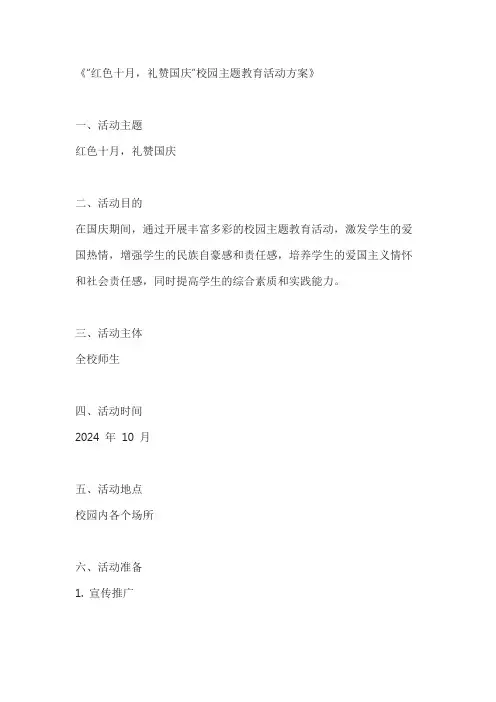 《“红色十月，礼赞国庆”校园主题教育活动方案》

一、活动主题
红色十月，礼赞国庆

二、活动目的
在国庆期间，通过开展丰富多彩的校园主题教育活动，激发学生的爱国热情，增强学生的民族自豪感和责任感，培养学生的爱国主义情怀和社会责任感，同时提高学生的综合素质和实践能力。

三、活动主体
全校师生

四、活动时间
2024 年 10 月

五、活动地点
校园内各个场所

六、活动准备
1. 宣传推广